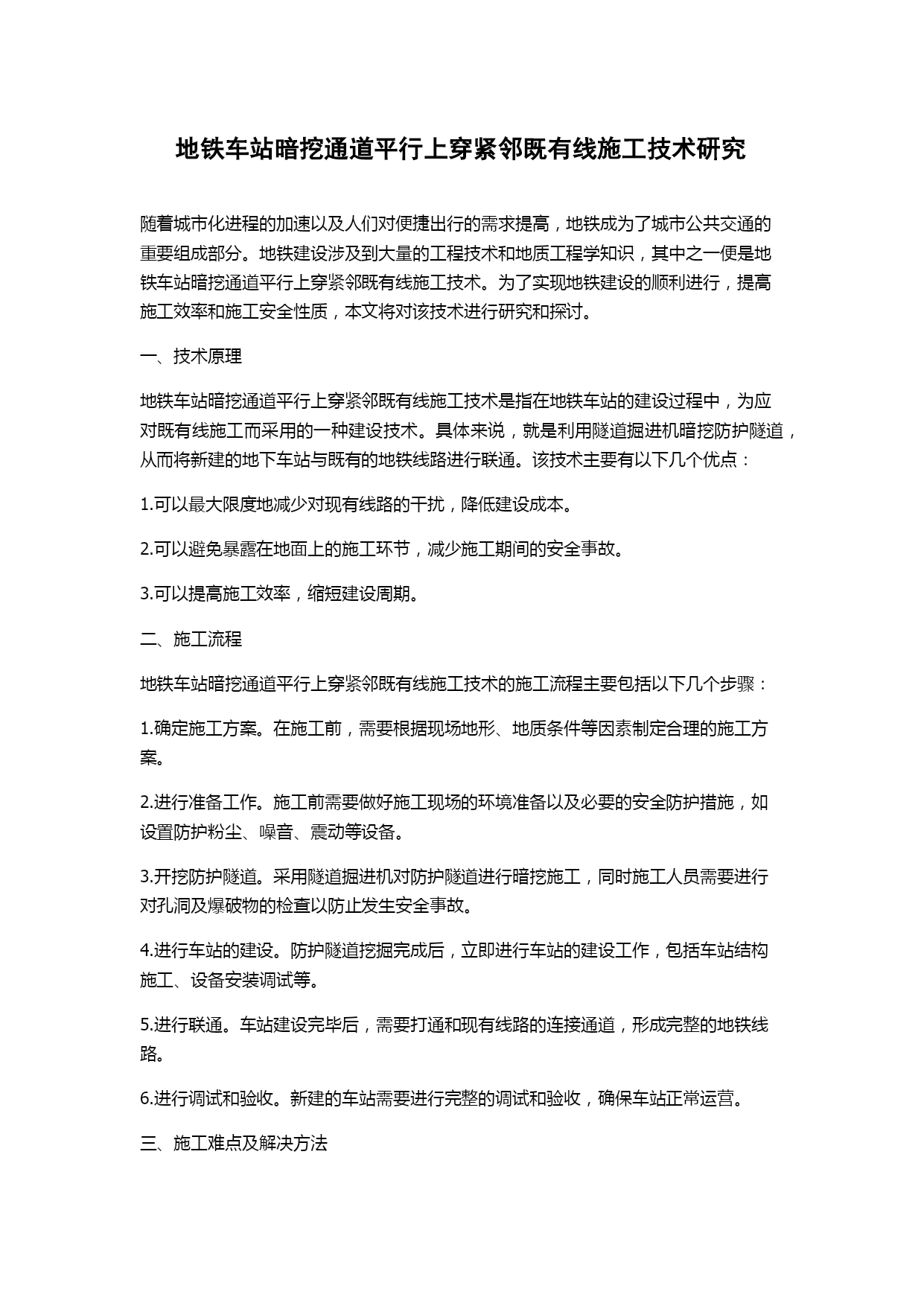 地铁车站暗挖通道平行上穿紧邻既有线施工技术研究

随着城市化进程的加速以及人们对便捷出行的需求提高，地铁成为了城市公共交通的重要组成部分。地铁建设涉及到大量的工程技术和地质工程学知识，其中之一便是地铁车站暗挖通道平行上穿紧邻既有线施工技术。为了实现地铁建设的顺利进行，提高施工效率和施工安全性质，本文将对该技术进行研究和探讨。

一、技术原理

地铁车站暗挖通道平行上穿紧邻既有线施工技术是指在地铁车站的建设过程中，为应对既有线施工而采用的一种建设技术。具体来说，就是利用隧道掘进机暗挖防护隧道，从而将新建的地下车站与既有的地铁线路进行联通。该技术主要有以下几个优点：

1.可以最大限度地减少对现有线路的干扰，降低建设成本。

2.可以避免暴露在地面上的施工环节，减少施工期间的安全事故。

3.可以提高施工效率，缩短建设周期。

二、施工流程

地铁车站暗挖通道平行上穿紧邻既有线施工技术的施工流程主要包括以下几个步骤：

1.确定施工方案。在施工前，需要根据现场地形、地质条件等因素制定合理的施工方案。

2.进行准备工作。施工前需要做好施工现场的环境准备以及必要的安全防护措施，如设置防护粉尘、噪音、震动等设备。

3.开挖防护隧道。采用隧道掘进机对防护隧道进行暗挖施工，同时施工人员需要进行对孔洞及爆破物的检查以防止发生安全事故。

4.进行车站的建设。防护隧道挖掘完成后，立即进行车站的建设工作，包括车站结构施工、设备安装调试等。

5.进行联通。车站建设完毕后，需要打通和现有线路的连接通道，形成完整的地铁线路。

6.进行调试和验收。新建的车站需要进行完整的调试和验收，确保车站正常运营。

三、施工难点及解决方法